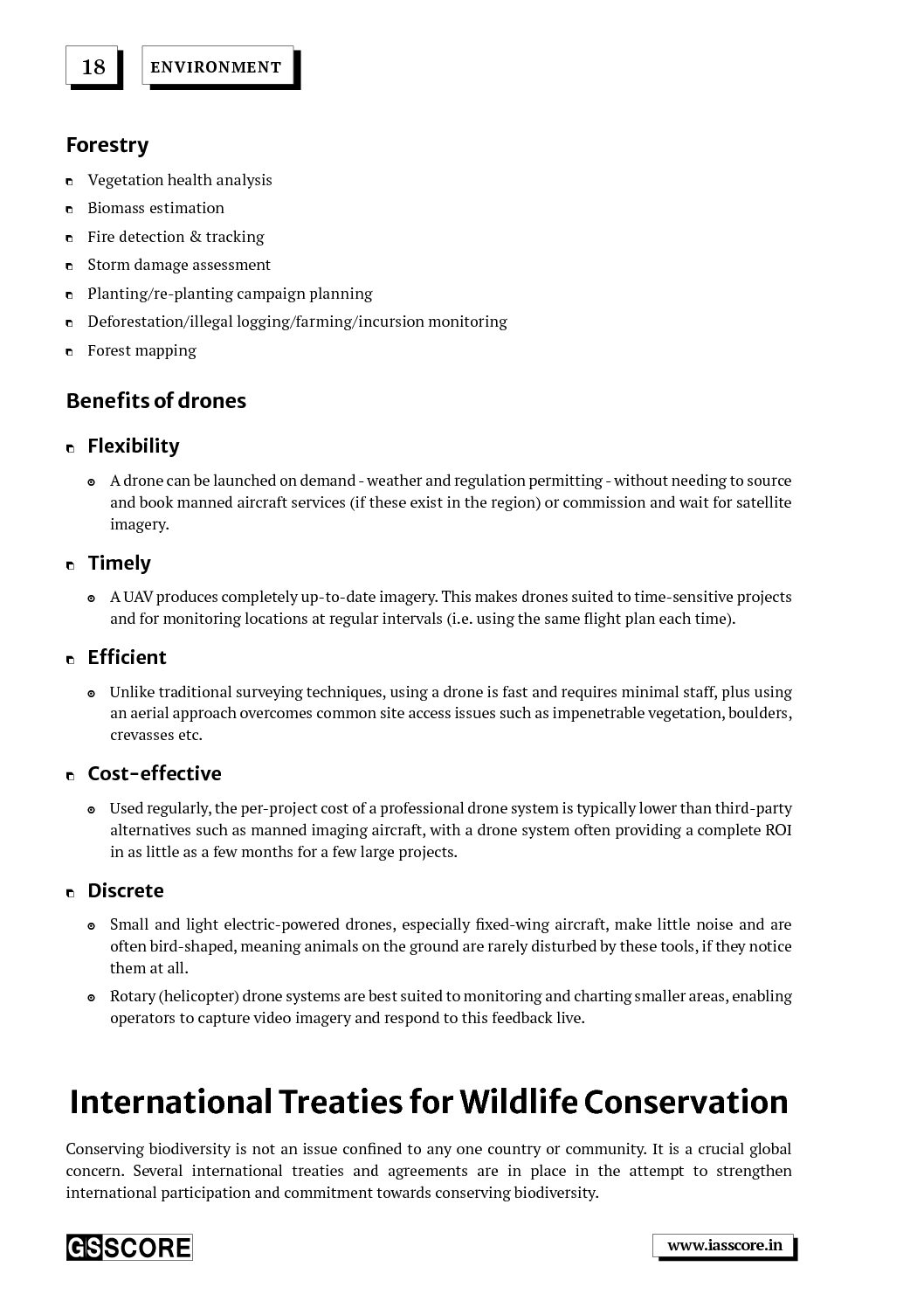 18 ENVIRONMENT

Forestry

- Vegetation health analysis
- Biomass estimation
- Fire detection & tracking
- Storm damage assessment
- Planting/re-planting campaign planning
- Deforestation/illegal logging/farming/incursion monitoring
- Forest mapping

Benefits of drones

- Flexibility
  - A drone can be launched on demand - weather and regulation permitting - without needing to source and book manned aircraft services (if these exist in the region) or commission and wait for satellite imagery.
- Timely
  - A UAV produces completely up-to-date imagery. This makes drones suited to time-sensitive projects and for monitoring locations at regular intervals (i.e. using the same flight plan each time).
- Efficient
  - Unlike traditional surveying techniques, using a drone is fast and requires minimal staff, plus using an aerial approach overcomes common site access issues such as impenetrable vegetation, boulders, crevasses etc.
- Cost-effective
  - Used regularly, the per-project cost of a professional drone system is typically lower than third-party alternatives such as manned imaging aircraft, with a drone system often providing a complete ROI in as little as a few months for a few large projects.
- Discrete
  - Small and light electric-powered drones, especially fixed-wing aircraft, make little noise and are often bird-shaped, meaning animals on the ground are rarely disturbed by these tools, if they notice them at all.
  - Rotary (helicopter) drone systems are best suited to monitoring and charting smaller areas, enabling operators to capture video imagery and respond to this feedback live.

International Treaties for Wildlife Conservation

Conserving biodiversity is not an issue confined to any one country or community. It is a crucial global concern. Several international treaties and agreements are in place in the attempt to strengthen international participation and commitment towards conserving biodiversity.

GS SCORE www.iasscore.in